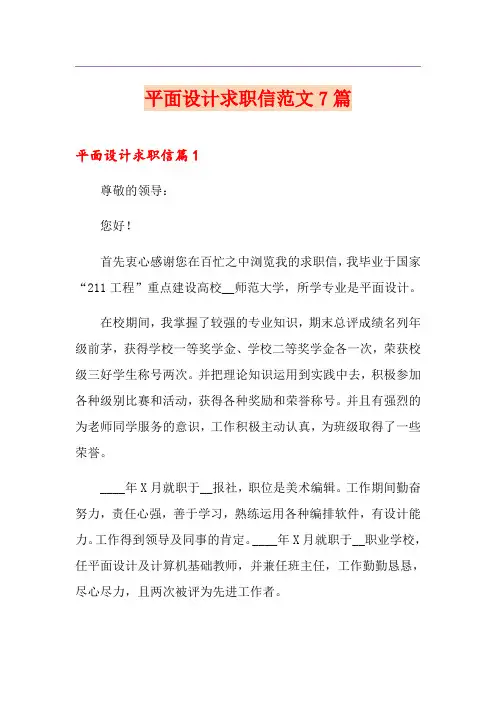 平面设计求职信范文7篇

平面设计求职信篇1

尊敬的领导：

您好！

首先衷心感谢您在百忙之中浏览我的求职信，我毕业于国家“211工程”重点建设高校__师范大学，所学专业是平面设计。

在校期间，我掌握了较强的专业知识，期末总评成绩名列年级前茅，获得学校一等奖学金、学校二等奖学金各一次，荣获校级三好学生称号两次。并把理论知识运用到实践中去，积极参加各种级别比赛和活动，获得各种奖励和荣誉称号。并且有强烈的为老师同学服务的意识，工作积极主动认真，为班级取得了一些荣誉。

____年X月就职于__报社，职位是美术编辑。工作期间勤奋努力，责任心强，善于学习，熟练运用各种编排软件，有设计能力。工作得到领导及同事的肯定。____年X月就职于__职业学校，任平面设计及计算机基础教师，并兼任班主任，工作勤勤恳恳，尽心尽力，且两次被评为先进工作者。